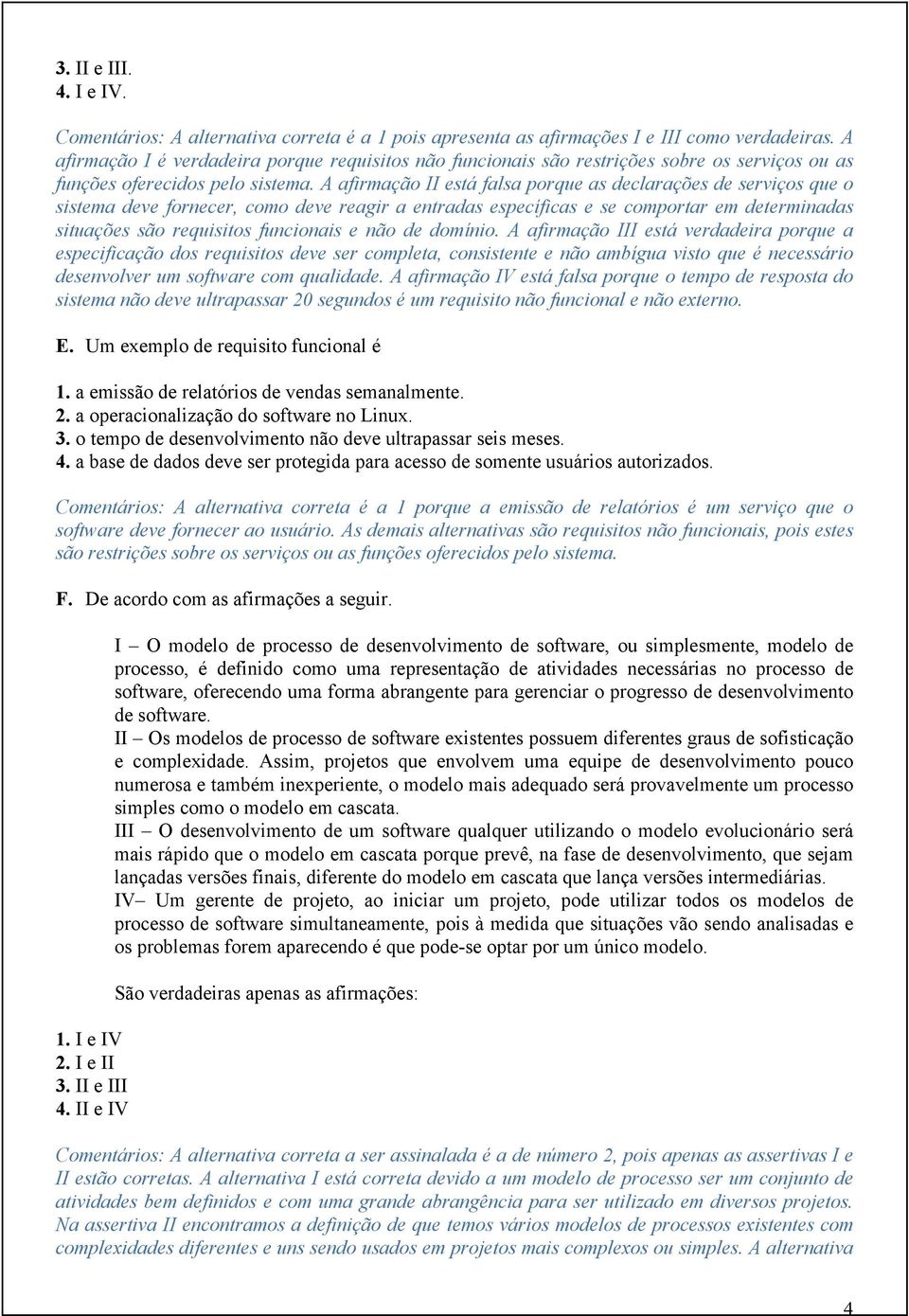 3. II e III.
4. I e IV.

Comentários: A alternativa correta é a 1 pois apresenta as afirmações I e III como verdadeiras. A afirmação I é verdadeira porque requisitos não funcionais são restrições sobre os serviços ou as funções oferecidos pelo sistema. A afirmação II está falsa porque as declarações de serviços que o sistema deve fornecer, como deve reagir a entradas específicas e se comportar em determinadas situações são requisitos funcionais e não de domínio. A afirmação III está verdadeira porque a especificação dos requisitos deve ser completa, consistente e não ambígua visto que é necessário desenvolver um software com qualidade. A afirmação IV está falsa porque o tempo de resposta do sistema não deve ultrapassar 20 segundos é um requisito não funcional e não externo.

E. Um exemplo de requisito funcional é

1. a emissão de relatórios de vendas semanalmente.
2. a operacionalização do software no Linux.
3. o tempo de desenvolvimento não deve ultrapassar seis meses.
4. a base de dados deve ser protegida para acesso de somente usuários autorizados.

Comentários: A alternativa correta é a 1 porque a emissão de relatórios é um serviço que o software deve fornecer ao usuário. As demais alternativas são requisitos não funcionais, pois estes são restrições sobre os serviços ou as funções oferecidos pelo sistema.

F. De acordo com as afirmações a seguir.

I – O modelo de processo de desenvolvimento de software, ou simplesmente, modelo de processo, é definido como uma representação de atividades necessárias no processo de software, oferecendo uma forma abrangente para gerenciar o progresso de desenvolvimento de software.
II – Os modelos de processo de software existentes possuem diferentes graus de sofisticação e complexidade. Assim, projetos que envolvem uma equipe de desenvolvimento pouco numerosa e também inexperiente, o modelo mais adequado será provavelmente um processo simples como o modelo em cascata.
III – O desenvolvimento de um software qualquer utilizando o modelo evolucionário será mais rápido que o modelo em cascata porque prevê, na fase de desenvolvimento, que sejam lançadas versões finais, diferente do modelo em cascata que lança versões intermediárias.
IV– Um gerente de projeto, ao iniciar um projeto, pode utilizar todos os modelos de processo de software simultaneamente, pois à medida que situações vão sendo analisadas e os problemas forem aparecendo é que pode-se optar por um único modelo.

São verdadeiras apenas as afirmações:

1. I e IV
2. I e II
3. II e III
4. II e IV

Comentários: A alternativa correta a ser assinalada é a de número 2, pois apenas as assertivas I e II estão corretas. A alternativa I está correta devido a um modelo de processo ser um conjunto de atividades bem definidos e com uma grande abrangência para ser utilizado em diversos projetos. Na assertiva II encontramos a definição de que temos vários modelos de processos existentes com complexidades diferentes e uns sendo usados em projetos mais complexos ou simples. A alternativa

4